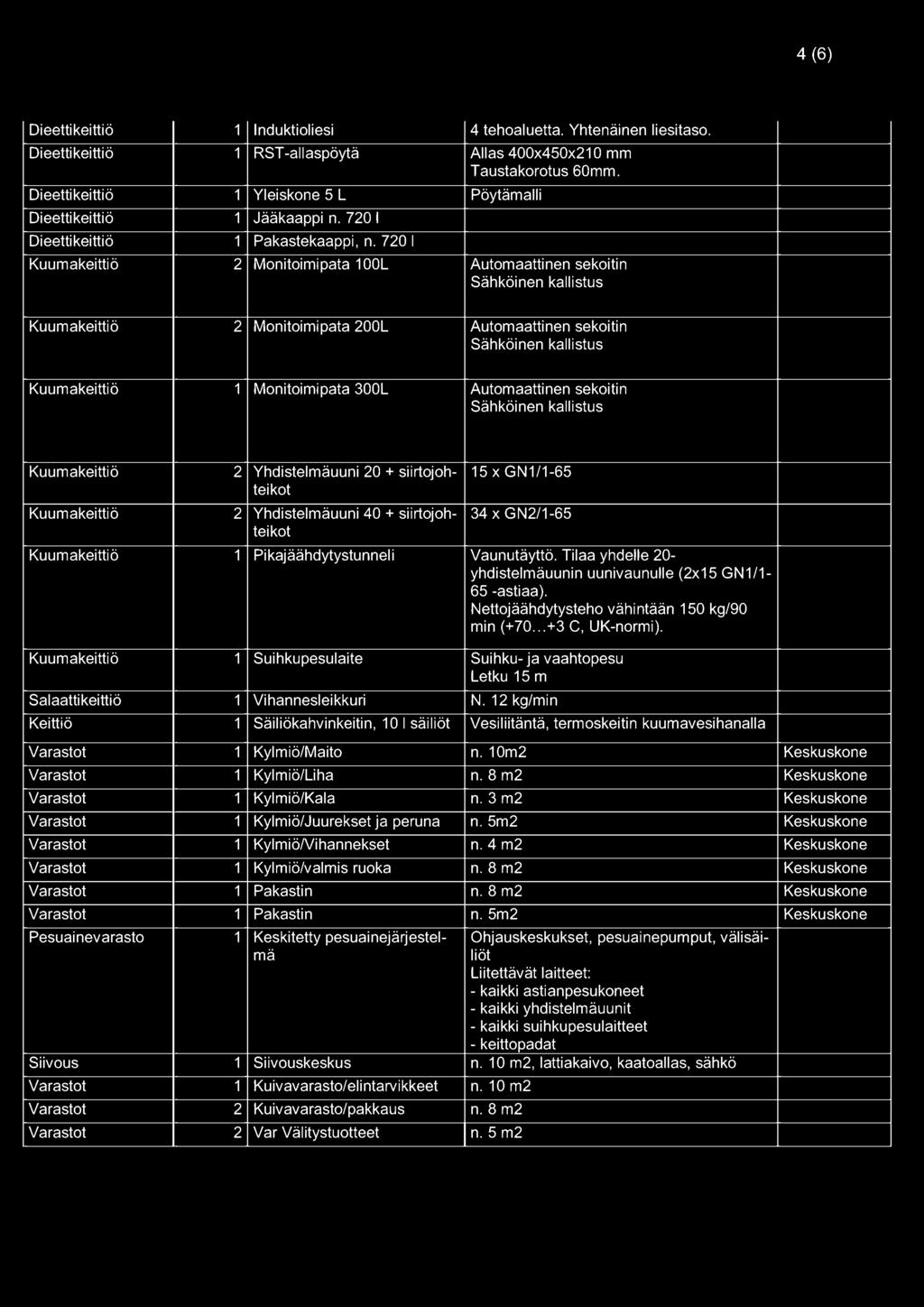 4 (6)

| | | | | |
|---|---|---|---|---|
| Dieettikeittiö | 1 | Induktioliesi | 4 tehoaluetta. Yhtenäinen liesitaso. | |
| Dieettikeittiö | 1 | RST-allaspöytä | Allas 400x450x210 mm Taustakorotus 60mm. | |
| Dieettikeittiö | 1 | Yleiskone 5 L | Pöytämalli | |
| Dieettikeittiö | 1 | Jääkaappi n. 720 l | | |
| Dieettikeittiö | 1 | Pakastekaappi, n. 720 l | | |
| Kuumakeittiö | 2 | Monitoimipata 100L | Automaattinen sekoitin Sähköinen kallistus | |
| Kuumakeittiö | 2 | Monitoimipata 200L | Automaattinen sekoitin Sähköinen kallistus | |
| Kuumakeittiö | 1 | Monitoimipata 300L | Automaattinen sekoitin Sähköinen kallistus | |
| Kuumakeittiö | 2 | Yhdistelmäuuni 20 + siirtojohteikot | 15 x GN1/1-65 | |
| Kuumakeittiö | 2 | Yhdistelmäuuni 40 + siirtojohteikot | 34 x GN2/1-65 | |
| Kuumakeittiö | 1 | Pikajäähdytystunneli | Vaunutäyttö. Tilaa yhdelle 20-yhdistelmäuunin uunivaunulle (2x15 GN1/1-65 -astiaa). Nettojäähdytysteho vähintään 150 kg/90 min (+70…+3 C, UK-normi). | |
| Kuumakeittiö | 1 | Suihkupesulaite | Suihku- ja vaahtopesu Letku 15 m | |
| Salaattikeittiö | 1 | Vihannesleikkuri | N. 12 kg/min | |
| Keittiö | 1 | Säiliökahvinkeitin, 10 l säiliöt | Vesiliitäntä, termoskeitin kuumavesihanalla | |
| Varastot | 1 | Kylmiö/Maito | n. 10m2 | Keskuskone |
| Varastot | 1 | Kylmiö/Liha | n. 8 m2 | Keskuskone |
| Varastot | 1 | Kylmiö/Kala | n. 3 m2 | Keskuskone |
| Varastot | 1 | Kylmiö/Juurekset ja peruna | n. 5m2 | Keskuskone |
| Varastot | 1 | Kylmiö/Vihannekset | n. 4 m2 | Keskuskone |
| Varastot | 1 | Kylmiö/valmis ruoka | n. 8 m2 | Keskuskone |
| Varastot | 1 | Pakastin | n. 8 m2 | Keskuskone |
| Varastot | 1 | Pakastin | n. 5m2 | Keskuskone |
| Pesuainevarasto | 1 | Keskitetty pesuainejärjestelmä | Ohjauskeskukset, pesuainepumput, välisäiliöt Liitettävät laitteet: - kaikki astianpesukoneet - kaikki yhdistelmäuunit - kaikki suihkupesulaitteet - keittopadat | |
| Siivous | 1 | Siivouskeskus | n. 10 m2, lattiakaivo, kaatoallas, sähkö | |
| Varastot | 1 | Kuivavarasto/elintarvikkeet | n. 10 m2 | |
| Varastot | 2 | Kuivavarasto/pakkaus | n. 8 m2 | |
| Varastot | 2 | Var Välitystuotteet | n. 5 m2 | |